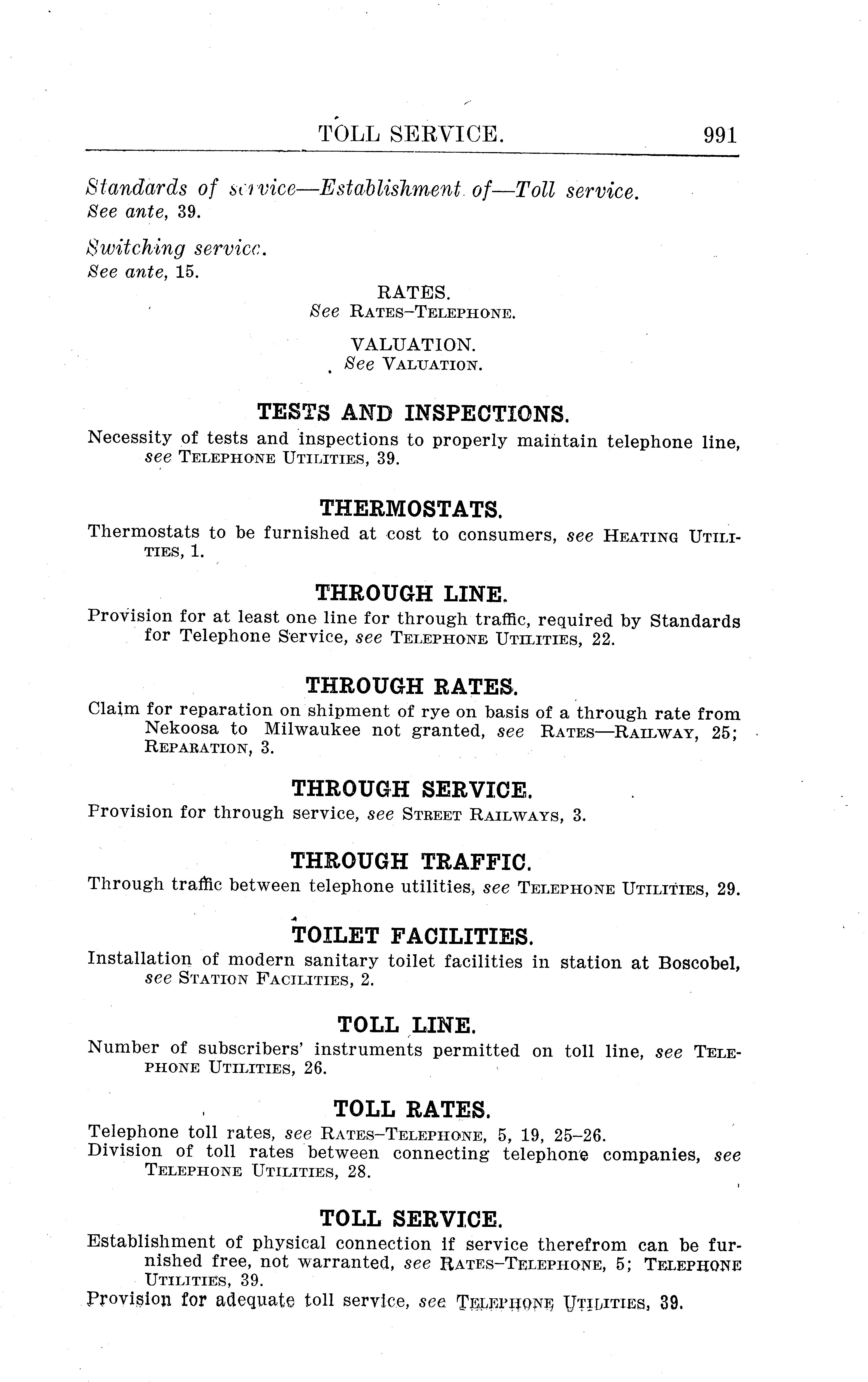 TOLL SERVICE. 991

Standards of service—Establishment of—Toll service.
See ante, 39.

Switching service.
See ante, 15.

RATES.
See RATES–TELEPHONE.

VALUATION.
See VALUATION.

TESTS AND INSPECTIONS.

Necessity of tests and inspections to properly maintain telephone line, see TELEPHONE UTILITIES, 39.

THERMOSTATS.

Thermostats to be furnished at cost to consumers, see HEATING UTILITIES, 1.

THROUGH LINE.

Provision for at least one line for through traffic, required by Standards for Telephone Service, see TELEPHONE UTILITIES, 22.

THROUGH RATES.

Claim for reparation on shipment of rye on basis of a through rate from Nekoosa to Milwaukee not granted, see RATES—RAILWAY, 25; REPARATION, 3.

THROUGH SERVICE.

Provision for through service, see STREET RAILWAYS, 3.

THROUGH TRAFFIC.

Through traffic between telephone utilities, see TELEPHONE UTILITIES, 29.

TOILET FACILITIES.

Installation of modern sanitary toilet facilities in station at Boscobel, see STATION FACILITIES, 2.

TOLL LINE.

Number of subscribers' instruments permitted on toll line, see TELEPHONE UTILITIES, 26.

TOLL RATES.

Telephone toll rates, see RATES–TELEPHONE, 5, 19, 25–26.
Division of toll rates between connecting telephone companies, see TELEPHONE UTILITIES, 28.

TOLL SERVICE.

Establishment of physical connection if service therefrom can be furnished free, not warranted, see RATES–TELEPHONE, 5; TELEPHONE UTILITIES, 39.
Provision for adequate toll service, see TELEPHONE UTILITIES, 39.